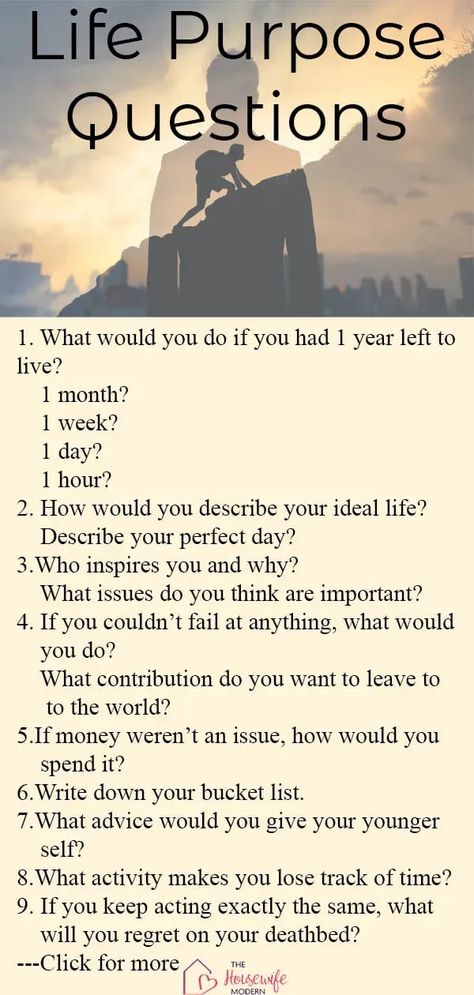 Life Purpose Questions

1. What would you do if you had 1 year left to live?
1 month?
1 week?
1 day?
1 hour?
2. How would you describe your ideal life? Describe your perfect day?
3.Who inspires you and why? What issues do you think are important?
4. If you couldn't fail at anything, what would you do? What contribution do you want to leave to to the world?
5.If money weren't an issue, how would you spend it?
6.Write down your bucket list.
7.What advice would you give your younger self?
8.What activity makes you lose track of time?
9. If you keep acting exactly the same, what will you regret on your deathbed?
---Click for more

THE Housewife MODERN